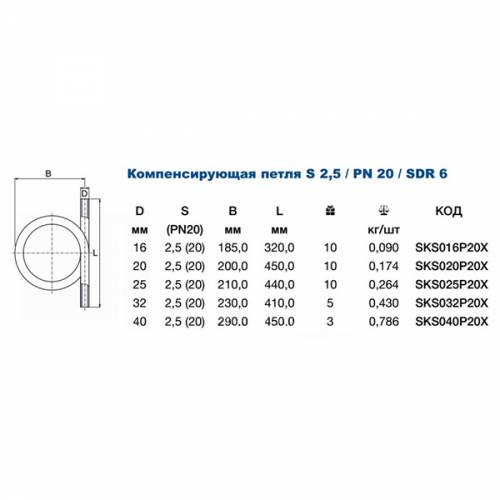 B
D
L

Компенсирующая петля S 2,5 / PN 20 / SDR 6

| D | S | B | L |  |  | КОД |
|---|---|---|---|---|---|---|
| мм | (PN20) | мм | мм |  | кг/шт |  |
| 16 | 2,5 (20) | 185,0 | 320,0 | 10 | 0,090 | SKS016P20X |
| 20 | 2,5 (20) | 200,0 | 450,0 | 10 | 0,174 | SKS020P20X |
| 25 | 2,5 (20) | 210,0 | 440,0 | 10 | 0,264 | SKS025P20X |
| 32 | 2,5 (20) | 230,0 | 410,0 | 5 | 0,430 | SKS032P20X |
| 40 | 2,5 (20) | 290.0 | 450.0 | 3 | 0,786 | SKS040P20X |